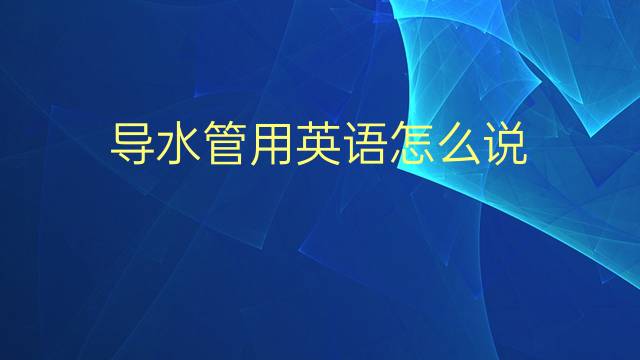 导水管用英语怎么说